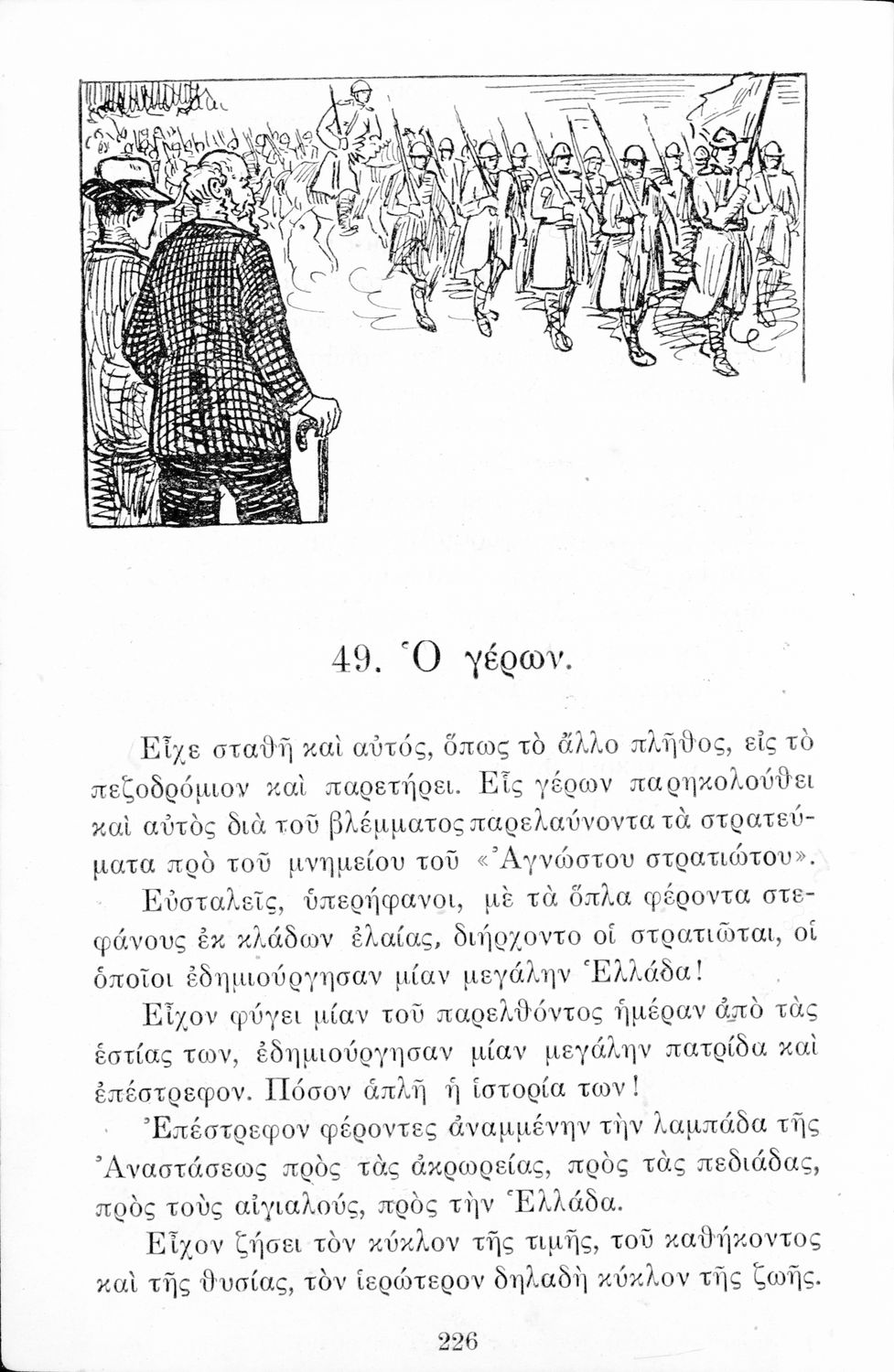 49. Ὁ γέρων.

Εἶχε σταθῆ καὶ αὐτός, ὅπως τὸ ἄλλο πλῆθος, εἰς τὸ πεζοδρόμιον καὶ παρετήρει. Εἷς γέρων παρηκολούθει καὶ αὐτὸς διὰ τοῦ βλέμματος παρελαύνοντα τὰ στρατεύματα πρὸ τοῦ μνημείου τοῦ «Ἀγνώστου στρατιώτου».

Εὐσταλεῖς, ὑπερήφανοι, μὲ τὰ ὅπλα φέροντα στεφάνους ἐκ κλάδων ἐλαίας, διήρχοντο οἱ στρατιῶται, οἱ ὁποῖοι ἐδημιούργησαν μίαν μεγάλην Ἑλλάδα!

Εἶχον φύγει μίαν τοῦ παρελθόντος ἡμέραν ἀπὸ τὰς ἑστίας των, ἐδημιούργησαν μίαν μεγάλην πατρίδα καὶ ἐπέστρεφον. Πόσον ἁπλῆ ἡ ἱστορία των!

Ἐπέστρεφον φέροντες ἀναμμένην τὴν λαμπάδα τῆς Ἀναστάσεως πρὸς τὰς ἀκρωρείας, πρὸς τὰς πεδιάδας, πρὸς τοὺς αἰγιαλούς, πρὸς τὴν Ἑλλάδα.

Εἶχον ζήσει τὸν κύκλον τῆς τιμῆς, τοῦ καθήκοντος καὶ τῆς θυσίας, τὸν ἱερώτερον δηλαδὴ κύκλον τῆς ζωῆς.

226